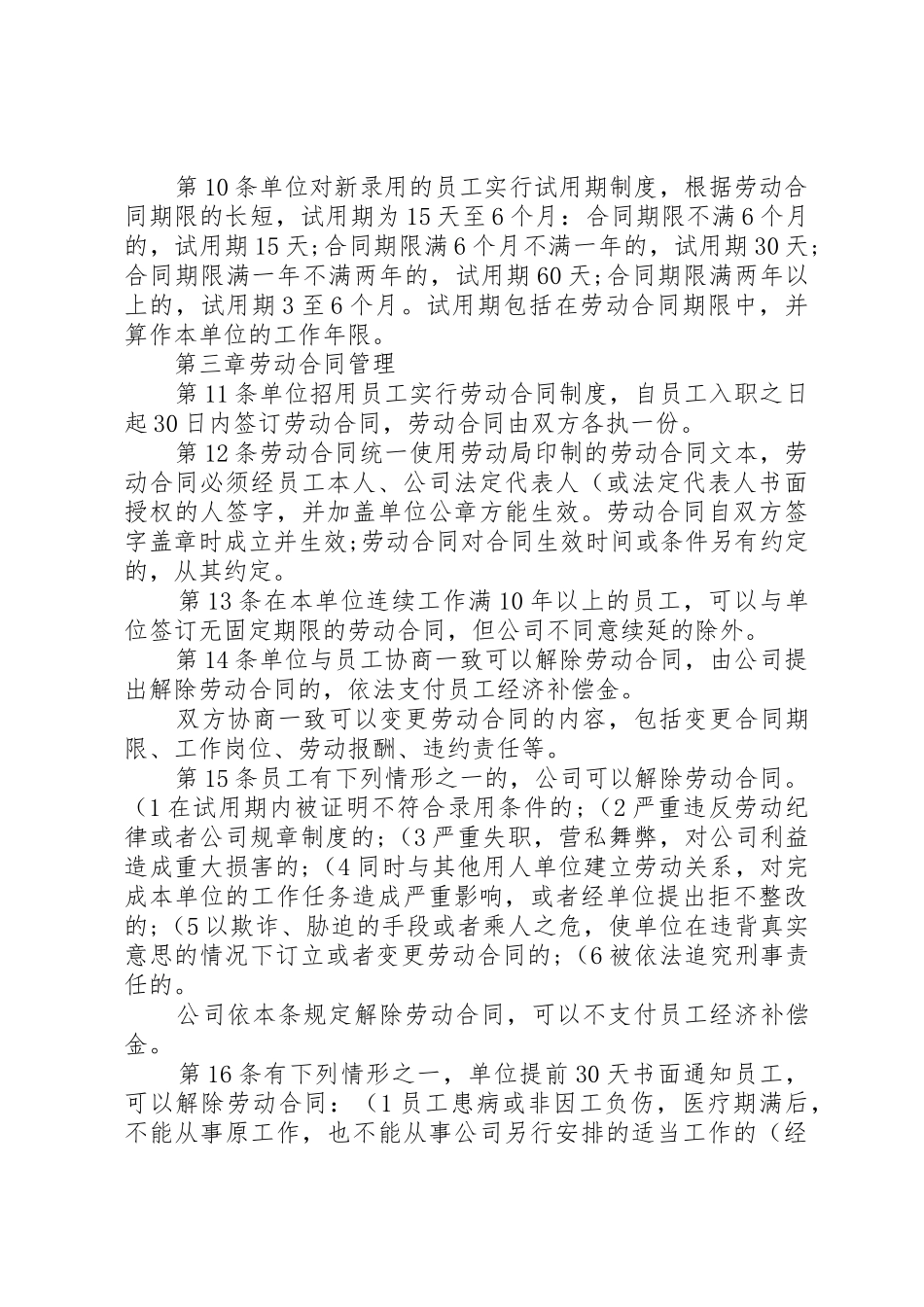 第10条单位对新录用的员工实行试用期制度，根据劳动合同期限的长短，试用期为15天至6个月：合同期限不满6个月的，试用期15天;合同期限满6个月不满一年的，试用期30天;合同期限满一年不满两年的，试用期60天;合同期限满两年以上的，试用期3至6个月。试用期包括在劳动合同期限中，并算作本单位的工作年限。

第三章劳动合同管理

第11条单位招用员工实行劳动合同制度，自员工入职之日起30日内签订劳动合同，劳动合同由双方各执一份。

第12条劳动合同统一使用劳动局印制的劳动合同文本，劳动合同必须经员工本人、公司法定代表人（或法定代表人书面授权的人签字，并加盖单位公章方能生效。劳动合同自双方签字盖章时成立并生效;劳动合同对合同生效时间或条件另有约定的，从其约定。

第13条在本单位连续工作满10年以上的员工，可以与单位签订无固定期限的劳动合同，但公司不同意续延的除外。

第14条单位与员工协商一致可以解除劳动合同，由公司提出解除劳动合同的，依法支付员工经济补偿金。

双方协商一致可以变更劳动合同的内容，包括变更合同期限、工作岗位、劳动报酬、违约责任等。

第15条员工有下列情形之一的，公司可以解除劳动合同。（1在试用期内被证明不符合录用条件的；(2严重违反劳动纪律或者公司规章制度的；(3严重失职，营私舞弊，对公司利益造成重大损害的；(4同时与其他用人单位建立劳动关系，对完成本单位的工作任务造成严重影响，或者经单位提出拒不整改的；(5以欺诈、胁迫的手段或者乘人之危，使单位在违背真实意思的情况下订立或者变更劳动合同的；(6被依法追究刑事责任的。

公司依本条规定解除劳动合同，可以不支付员工经济补偿金。

第16条有下列情形之一，单位提前30天书面通知员工，可以解除劳动合同：（1员工患病或非因工负伤，医疗期满后，不能从事原工作，也不能从事公司另行安排的适当工作的（经